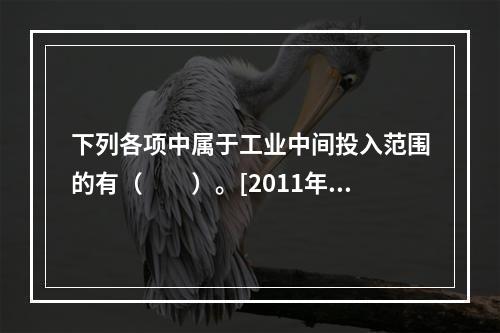 下列各项中属于工业中间投入范围的有（　　）。[2011年...